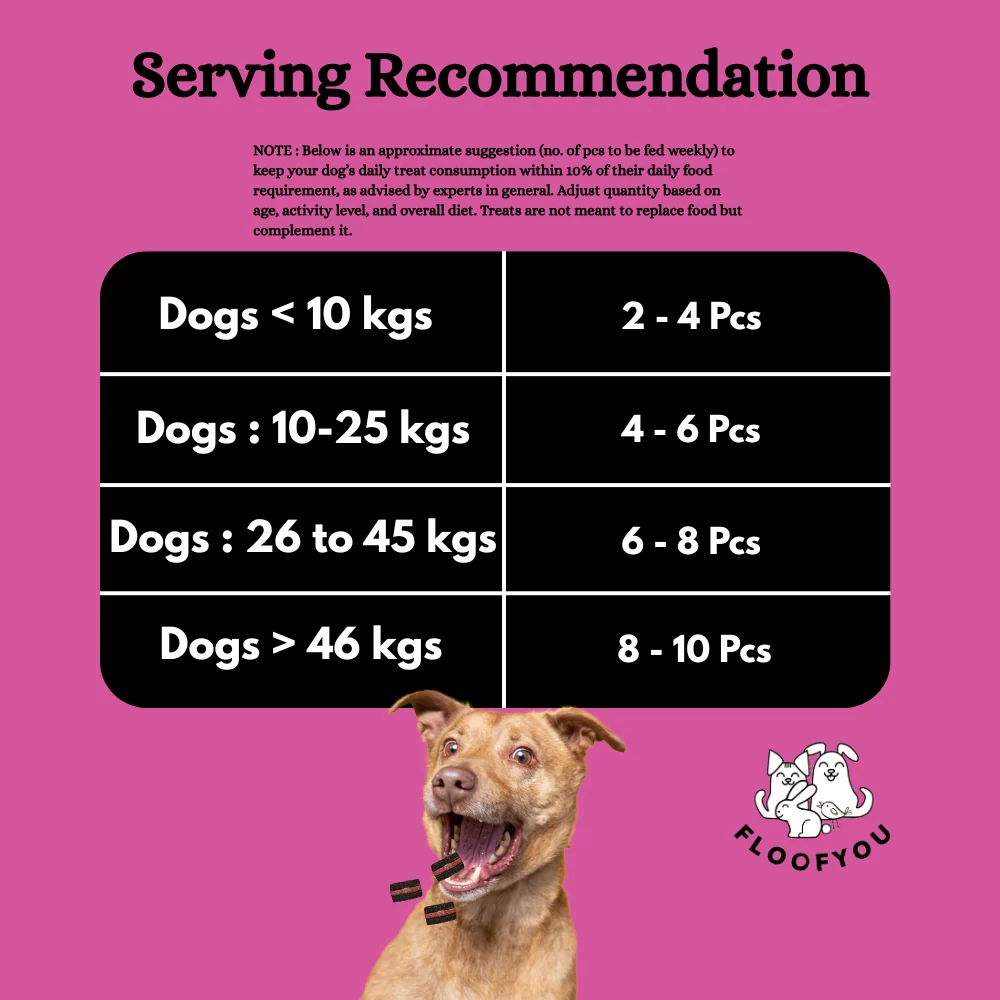 Serving Recommendation

NOTE : Below is an approximate suggestion (no. of pcs to be fed weekly) to keep your dog's daily treat consumption within 10% of their daily food requirement, as advised by experts in general. Adjust quantity based on age, activity level, and overall diet. Treats are not meant to replace food but complement it.

| Dogs < 10 kgs | 2 - 4 Pcs |
|---|---|
| Dogs : 10-25 kgs | 4 - 6 Pcs |
| Dogs : 26 to 45 kgs | 6 - 8 Pcs |
| Dogs > 46 kgs | 8 - 10 Pcs |

FLOOFYOU